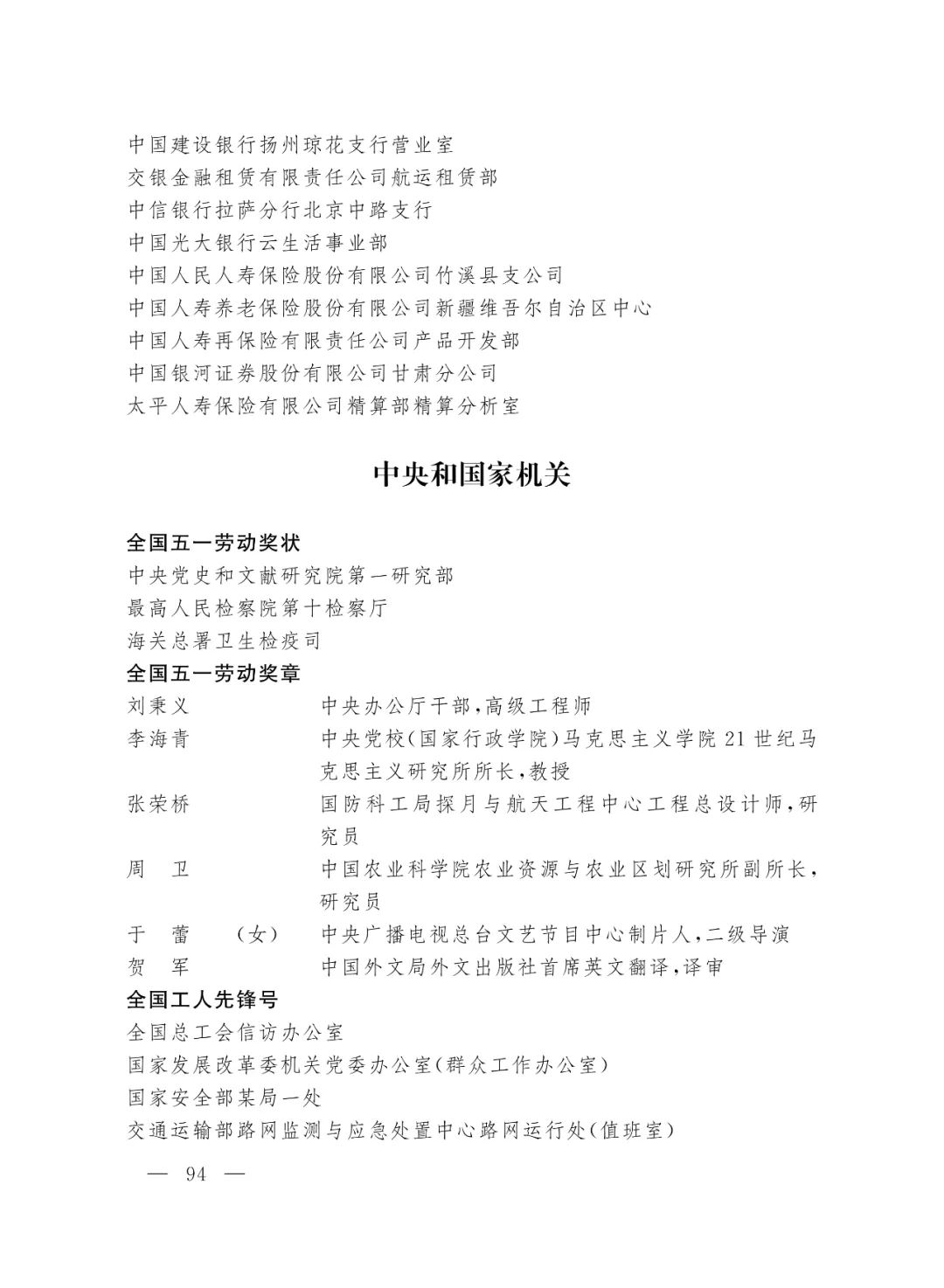 中国建设银行扬州琼花支行营业室
交银金融租赁有限责任公司航运租赁部
中信银行拉萨分行北京中路支行
中国光大银行云生活事业部
中国人民人寿保险股份有限公司竹溪县支公司
中国人寿养老保险股份有限公司新疆维吾尔自治区中心
中国人寿再保险有限责任公司产品开发部
中国银河证券股份有限公司甘肃分公司
太平人寿保险有限公司精算部精算分析室

中央和国家机关

全国五一劳动奖状
中央党史和文献研究院第一研究部
最高人民检察院第十检察厅
海关总署卫生检疫司
全国五一劳动奖章
刘秉义　中央办公厅干部，高级工程师
李海青　中央党校(国家行政学院)马克思主义学院21世纪马克思主义研究所所长，教授
张荣桥　国防科工局探月与航天工程中心工程总设计师，研究员
周　卫　中国农业科学院农业资源与农业区划研究所副所长，研究员
于　蕾　(女)　中央广播电视总台文艺节目中心制片人，二级导演
贺　军　中国外文局外文出版社首席英文翻译，译审
全国工人先锋号
全国总工会信访办公室
国家发展改革委机关党委办公室(群众工作办公室)
国家安全部某局一处
交通运输部路网监测与应急处置中心路网运行处(值班室)

— 94 —